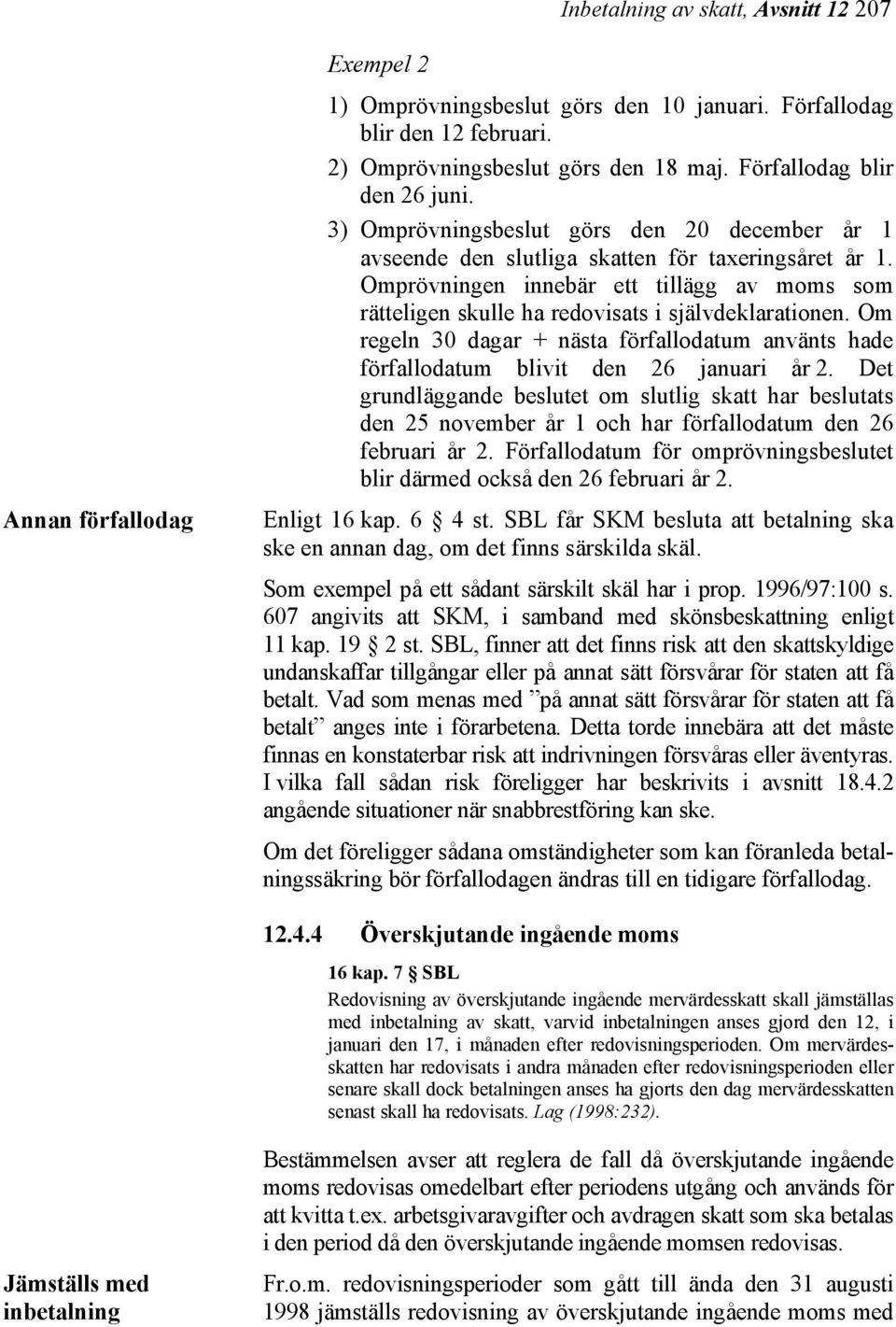 Inbetalning av skatt, Avsnitt 12 207

Exempel 2

1) Omprövningsbeslut görs den 10 januari. Förfallodag blir den 12 februari.

2) Omprövningsbeslut görs den 18 maj. Förfallodag blir den 26 juni.

3) Omprövningsbeslut görs den 20 december år 1 avseende den slutliga skatten för taxeringsåret år 1. Omprövningen innebär ett tillägg av moms som rätteligen skulle ha redovisats i självdeklarationen. Om regeln 30 dagar + nästa förfallodatum använts hade förfallodatum blivit den 26 januari år 2. Det grundläggande beslutet om slutlig skatt har beslutats den 25 november år 1 och har förfallodatum den 26 februari år 2. Förfallodatum för omprövningsbeslutet blir därmed också den 26 februari år 2.

Annan förfallodag

Enligt 16 kap. 6 § 4 st. SBL får SKM besluta att betalning ska ske en annan dag, om det finns särskilda skäl.

Som exempel på ett sådant särskilt skäl har i prop. 1996/97:100 s. 607 angivits att SKM, i samband med skönsbeskattning enligt 11 kap. 19 § 2 st. SBL, finner att det finns risk att den skattskyldige undanskaffar tillgångar eller på annat sätt försvårar för staten att få betalt. Vad som menas med ”på annat sätt försvårar för staten att få betalt” anges inte i förarbetena. Detta torde innebära att det måste finnas en konstaterbar risk att indrivningen försvåras eller äventyras. I vilka fall sådan risk föreligger har beskrivits i avsnitt 18.4.2 angående situationer när snabbrestföring kan ske.

Om det föreligger sådana omständigheter som kan föranleda betalningssäkring bör förfallodagen ändras till en tidigare förfallodag.

12.4.4 Överskjutande ingående moms

16 kap. 7 § SBL

Redovisning av överskjutande ingående mervärdesskatt skall jämställas med inbetalning av skatt, varvid inbetalningen anses gjord den 12, i januari den 17, i månaden efter redovisningsperioden. Om mervärdesskatten har redovisats i andra månaden efter redovisningsperioden eller senare skall dock betalningen anses ha gjorts den dag mervärdesskatten senast skall ha redovisats. Lag (1998:232).

Bestämmelsen avser att reglera de fall då överskjutande ingående moms redovisas omedelbart efter periodens utgång och används för att kvitta t.ex. arbetsgivaravgifter och avdragen skatt som ska betalas i den period då den överskjutande ingående momsen redovisas.

Jämställs med inbetalning

Fr.o.m. redovisningsperioder som gått till ända den 31 augusti 1998 jämställs redovisning av överskjutande ingående moms med